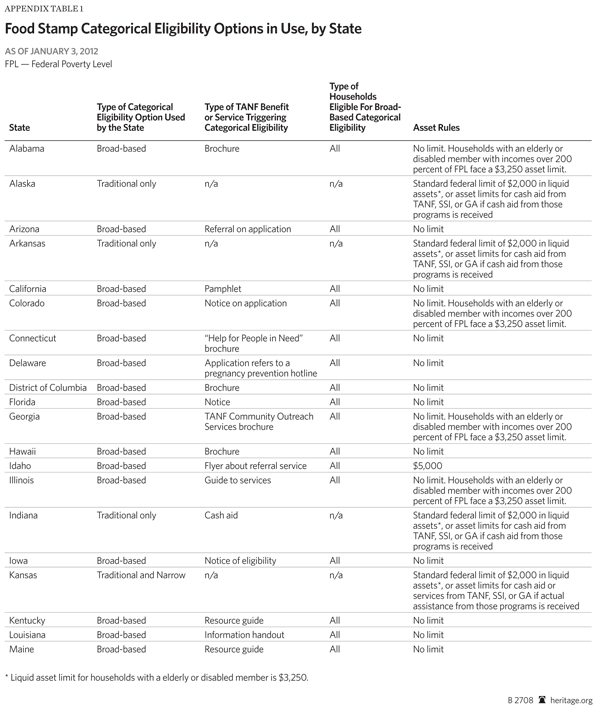 APPENDIX TABLE 1

Food Stamp Categorical Eligibility Options in Use, by State

AS OF JANUARY 3, 2012
FPL — Federal Poverty Level

| State | Type of Categorical Eligibility Option Used by the State | Type of TANF Benefit or Service Triggering Categorical Eligibility | Type of Households Eligible For Broad-Based Categorical Eligibility | Asset Rules |
|---|---|---|---|---|
| Alabama | Broad-based | Brochure | All | No limit. Households with an elderly or disabled member with incomes over 200 percent of FPL face a \$3,250 asset limit. |
| Alaska | Traditional only | n/a | n/a | Standard federal limit of \$2,000 in liquid assets*, or asset limits for cash aid from TANF, SSI, or GA if cash aid from those programs is received |
| Arizona | Broad-based | Referral on application | All | No limit |
| Arkansas | Traditional only | n/a | n/a | Standard federal limit of \$2,000 in liquid assets*, or asset limits for cash aid from TANF, SSI, or GA if cash aid from those programs is received |
| California | Broad-based | Pamphlet | All | No limit |
| Colorado | Broad-based | Notice on application | All | No limit. Households with an elderly or disabled member with incomes over 200 percent of FPL face a \$3,250 asset limit. |
| Connecticut | Broad-based | "Help for People in Need" brochure | All | No limit |
| Delaware | Broad-based | Application refers to a pregnancy prevention hotline | All | No limit |
| District of Columbia | Broad-based | Brochure | All | No limit |
| Florida | Broad-based | Notice | All | No limit |
| Georgia | Broad-based | TANF Community Outreach Services brochure | All | No limit. Households with an elderly or disabled member with incomes over 200 percent of FPL face a \$3,250 asset limit. |
| Hawaii | Broad-based | Brochure | All | No limit |
| Idaho | Broad-based | Flyer about referral service | All | \$5,000 |
| Illinois | Broad-based | Guide to services | All | No limit. Households with an elderly or disabled member with incomes over 200 percent of FPL face a \$3,250 asset limit. |
| Indiana | Traditional only | Cash aid | n/a | Standard federal limit of \$2,000 in liquid assets*, or asset limits for cash aid from TANF, SSI, or GA if cash aid from those programs is received |
| Iowa | Broad-based | Notice of eligibility | All | No limit |
| Kansas | Traditional and Narrow | n/a | n/a | Standard federal limit of \$2,000 in liquid assets*, or asset limits for cash aid or services from TANF, SSI, or GA if actual assistance from those programs is received |
| Kentucky | Broad-based | Resource guide | All | No limit |
| Louisiana | Broad-based | Information handout | All | No limit |
| Maine | Broad-based | Resource guide | All | No limit |

* Liquid asset limit for households with a elderly or disabled member is \$3,250.

B 2708 heritage.org